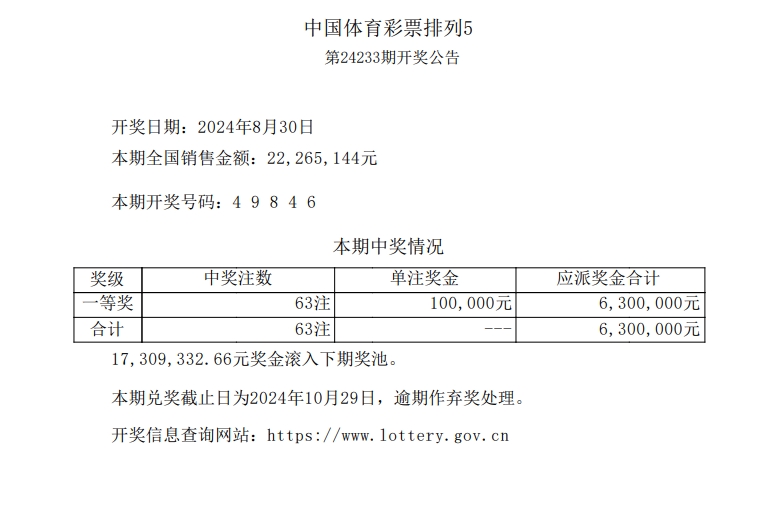 中国体育彩票排列5
第24233期开奖公告

开奖日期：2024年8月30日
本期全国销售金额：22,265,144元

本期开奖号码：4 9 8 4 6

本期中奖情况

| 奖级 | 中奖注数 | 单注奖金 | 应派奖金合计 |
|---|---|---|---|
| 一等奖 | 63注 | 100,000元 | 6,300,000元 |
| 合计 | 63注 | --- | 6,300,000元 |

17,309,332.66元奖金滚入下期奖池。

本期兑奖截止日为2024年10月29日，逾期作弃奖处理。

开奖信息查询网站：https://www.lottery.gov.cn